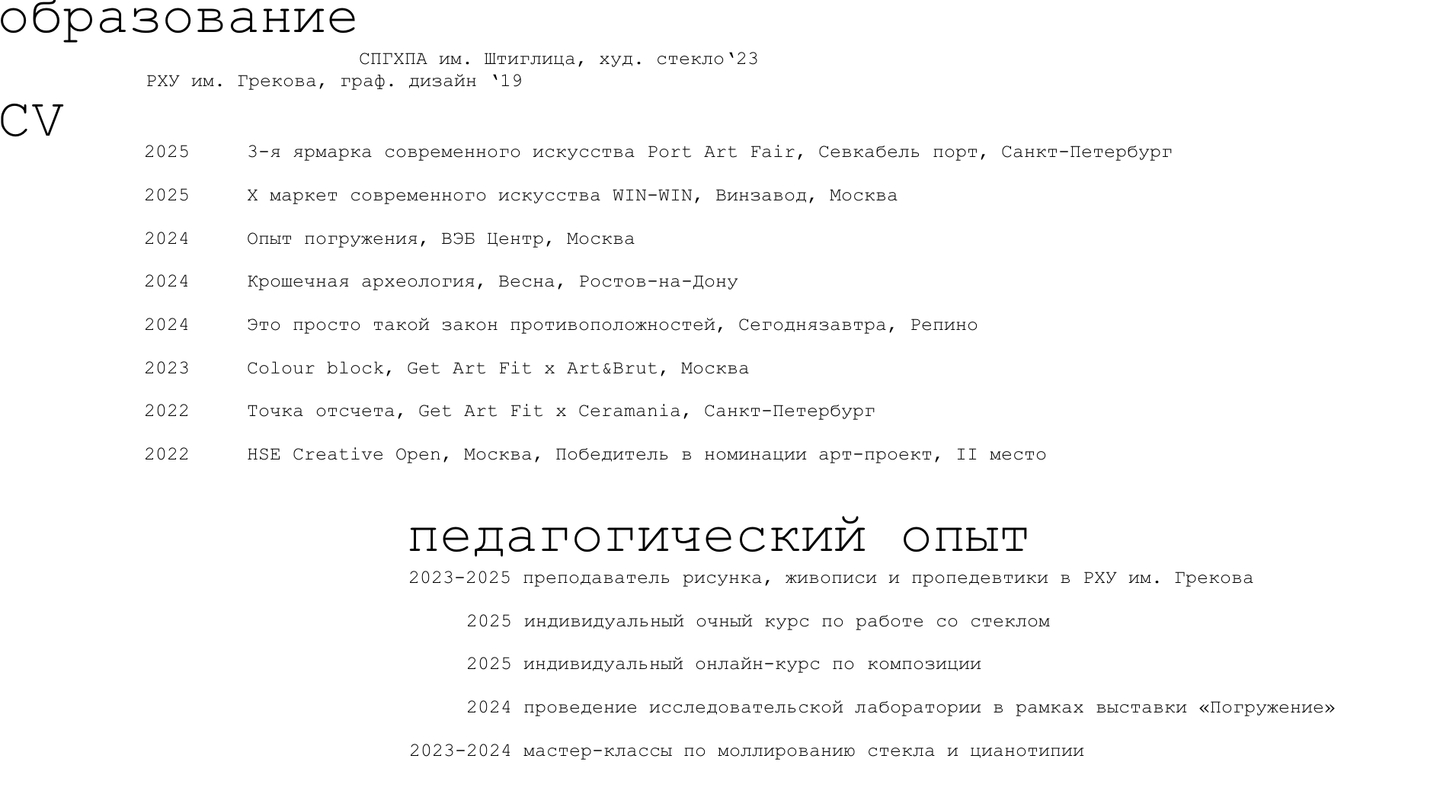 образование

СПГХПА им. Штиглица, худ. стекло‘23
РХУ им. Грекова, граф. дизайн ‘19

CV

2025 3-я ярмарка современного искусства Port Art Fair, Севкабель порт, Санкт-Петербург

2025 X маркет современного искусства WIN-WIN, Винзавод, Москва

2024 Опыт погружения, ВЭБ Центр, Москва

2024 Крошечная археология, Весна, Ростов-на-Дону

2024 Это просто такой закон противоположностей, Сегоднязавтра, Репино

2023 Colour block, Get Art Fit x Art&Brut, Москва

2022 Точка отсчета, Get Art Fit x Ceramania, Санкт-Петербург

2022 HSE Creative Open, Москва, Победитель в номинации арт-проект, II место

педагогический опыт

2023-2025 преподаватель рисунка, живописи и пропедевтики в РХУ им. Грекова

2025 индивидуальный очный курс по работе со стеклом

2025 индивидуальный онлайн-курс по композиции

2024 проведение исследовательской лаборатории в рамках выставки «Погружение»

2023-2024 мастер-классы по моллированию стекла и цианотипии